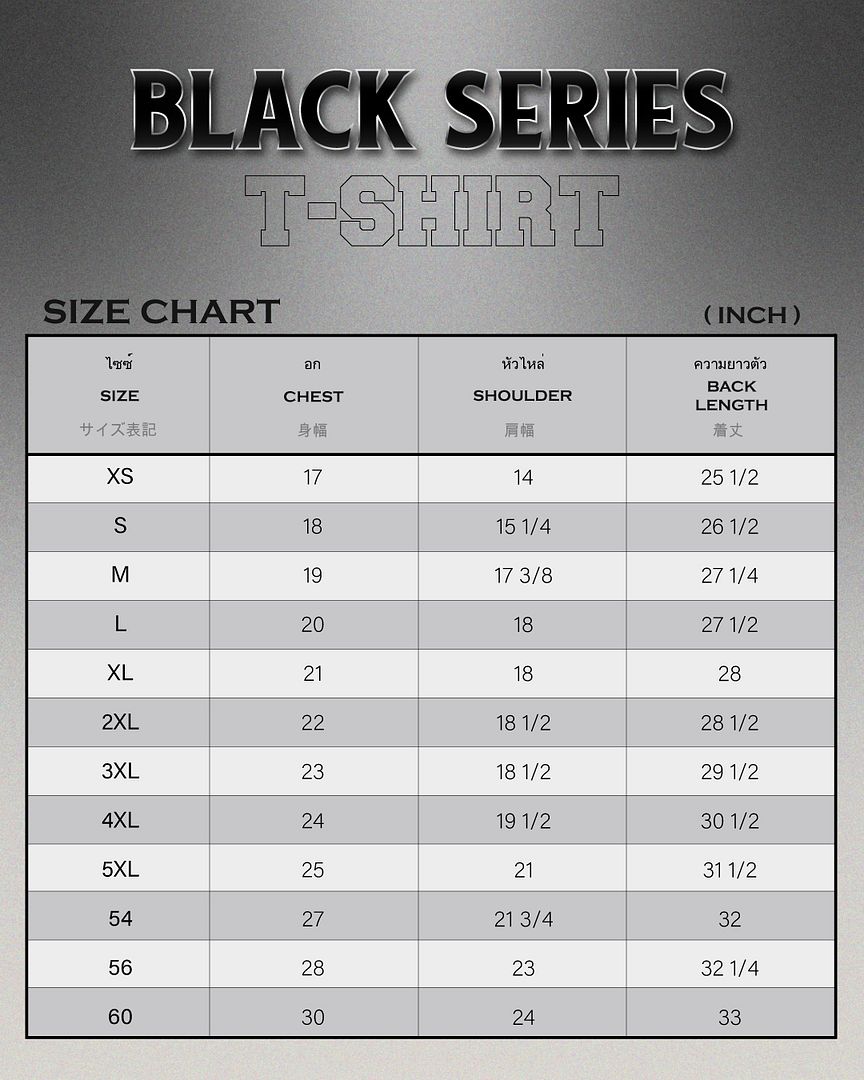 BLACK SERIES
T-SHIRT

SIZE CHART

( INCH )

| ไซซ์ SIZE サイズ表記 | อก CHEST 身幅 | หัวไหล่ SHOULDER 肩幅 | ความยาวตัว BACK LENGTH 着丈 |
|---|---|---|---|
| XS | 17 | 14 | 25 1/2 |
| S | 18 | 15 1/4 | 26 1/2 |
| M | 19 | 17 3/8 | 27 1/4 |
| L | 20 | 18 | 27 1/2 |
| XL | 21 | 18 | 28 |
| 2XL | 22 | 18 1/2 | 28 1/2 |
| 3XL | 23 | 18 1/2 | 29 1/2 |
| 4XL | 24 | 19 1/2 | 30 1/2 |
| 5XL | 25 | 21 | 31 1/2 |
| 54 | 27 | 21 3/4 | 32 |
| 56 | 28 | 23 | 32 1/4 |
| 60 | 30 | 24 | 33 |